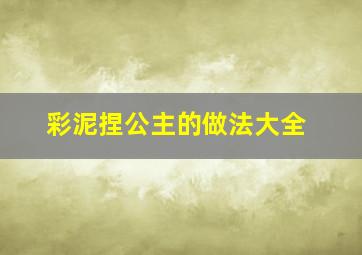 彩泥捏公主的做法大全